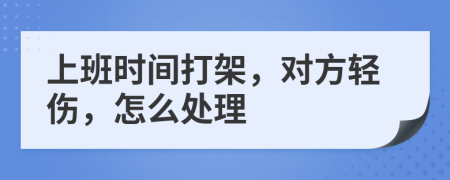 上班时间打架，对方轻伤，怎么处理